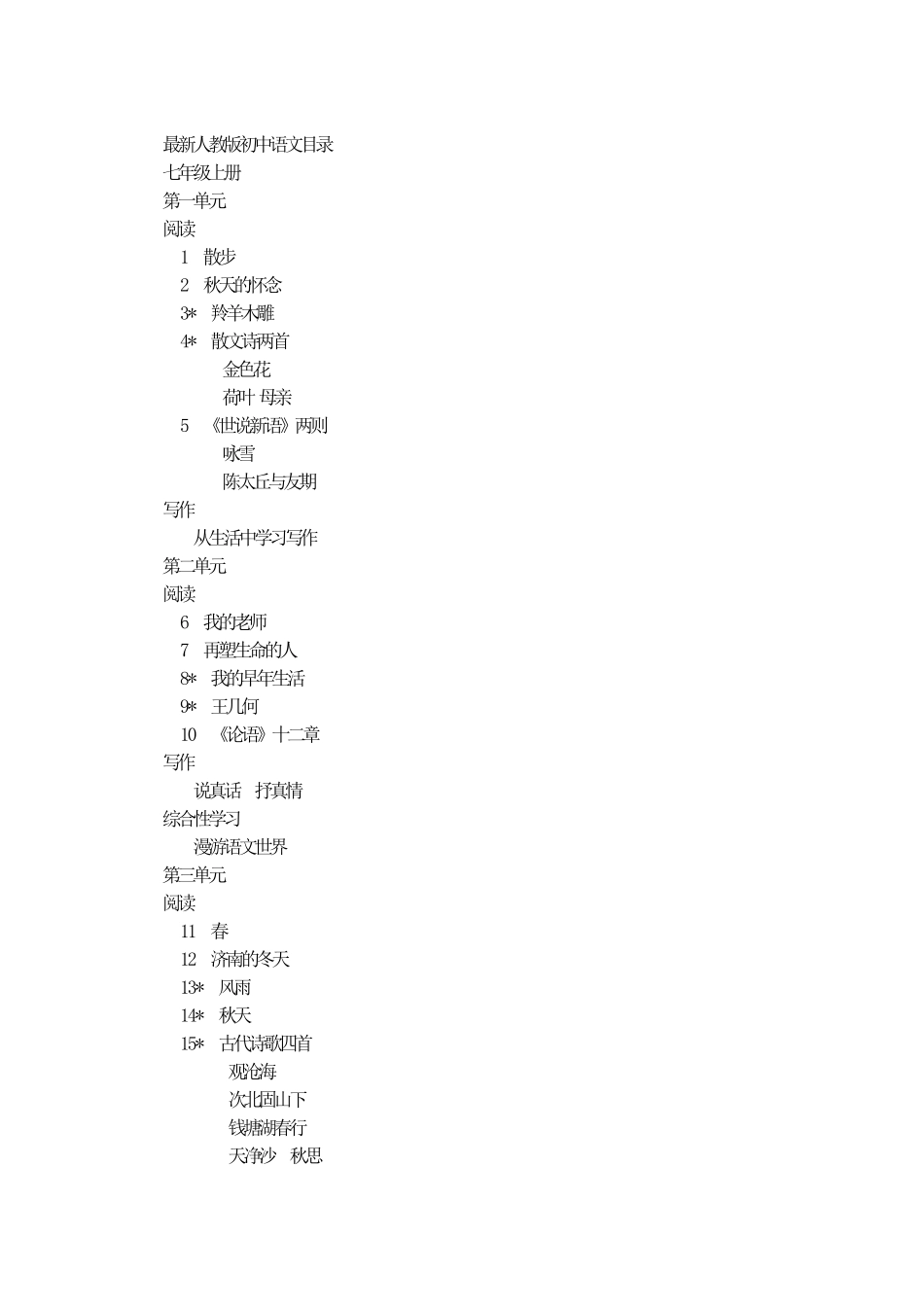 最新人教版初中语文目录
七年级上册
第一单元
阅读
1 散步
2 秋天的怀念
3* 羚羊木雕
4* 散文诗两首
金色花
荷叶 母亲
5 《世说新语》两则
咏雪
陈太丘与友期
写作
从生活中学习写作
第二单元
阅读
6 我的老师
7 再塑生命的人
8* 我的早年生活
9* 王几何
10 《论语》十二章
写作
说真话 抒真情
综合性学习
漫游语文世界
第三单元
阅读
11 春
12 济南的冬天
13* 风雨
14* 秋天
15* 古代诗歌四首
观沧海
次北固山下
钱塘湖春行
天净沙 秋思